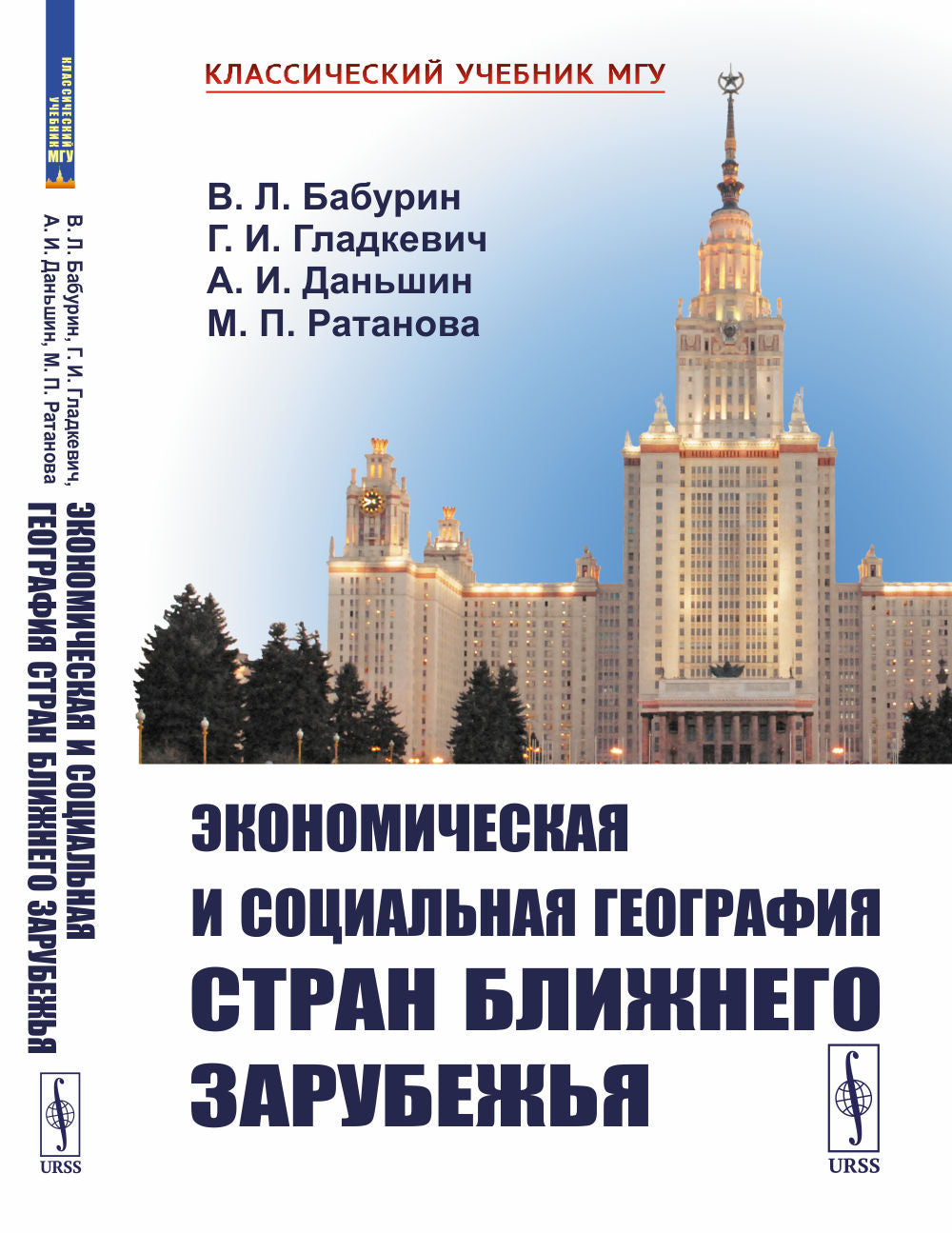 КЛАССИЧЕСКИЙ УЧЕБНИК МГУ

В. Л. Бабурин
Г. И. Гладкевич
А. И. Даньшин
М. П. Ратанова

ЭКОНОМИЧЕСКАЯ И СОЦИАЛЬНАЯ ГЕОГРАФИЯ СТРАН БЛИЖНЕГО ЗАРУБЕЖЬЯ

URSS

КЛАССИЧЕСКИЙ УЧЕБНИК МГУ

В. Л. Бабурин, Г. И. Гладкевич, А. И. Даньшин, М. П. Ратанова

ЭКОНОМИЧЕСКАЯ И СОЦИАЛЬНАЯ ГЕОГРАФИЯ СТРАН БЛИЖНЕГО ЗАРУБЕЖЬЯ

URSS